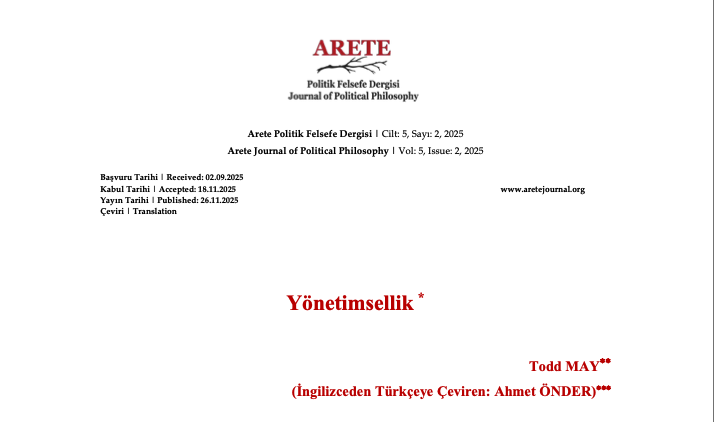 ARETE
Politik Felsefe Dergisi
Journal of Political Philosophy

Arete Politik Felsefe Dergisi | Cilt: 5, Sayı: 2, 2025
Arete Journal of Political Philosophy | Vol: 5, Issue: 2, 2025

Başvuru Tarihi | Received: 02.09.2025
Kabul Tarihi | Accepted: 18.11.2025
Yayın Tarihi | Published: 26.11.2025
Çeviri | Translation

www.aretejournal.org

Yönetimsellik *

Todd MAY**

(İngilizceden Türkçeye Çeviren: Ahmet ÖNDER)***